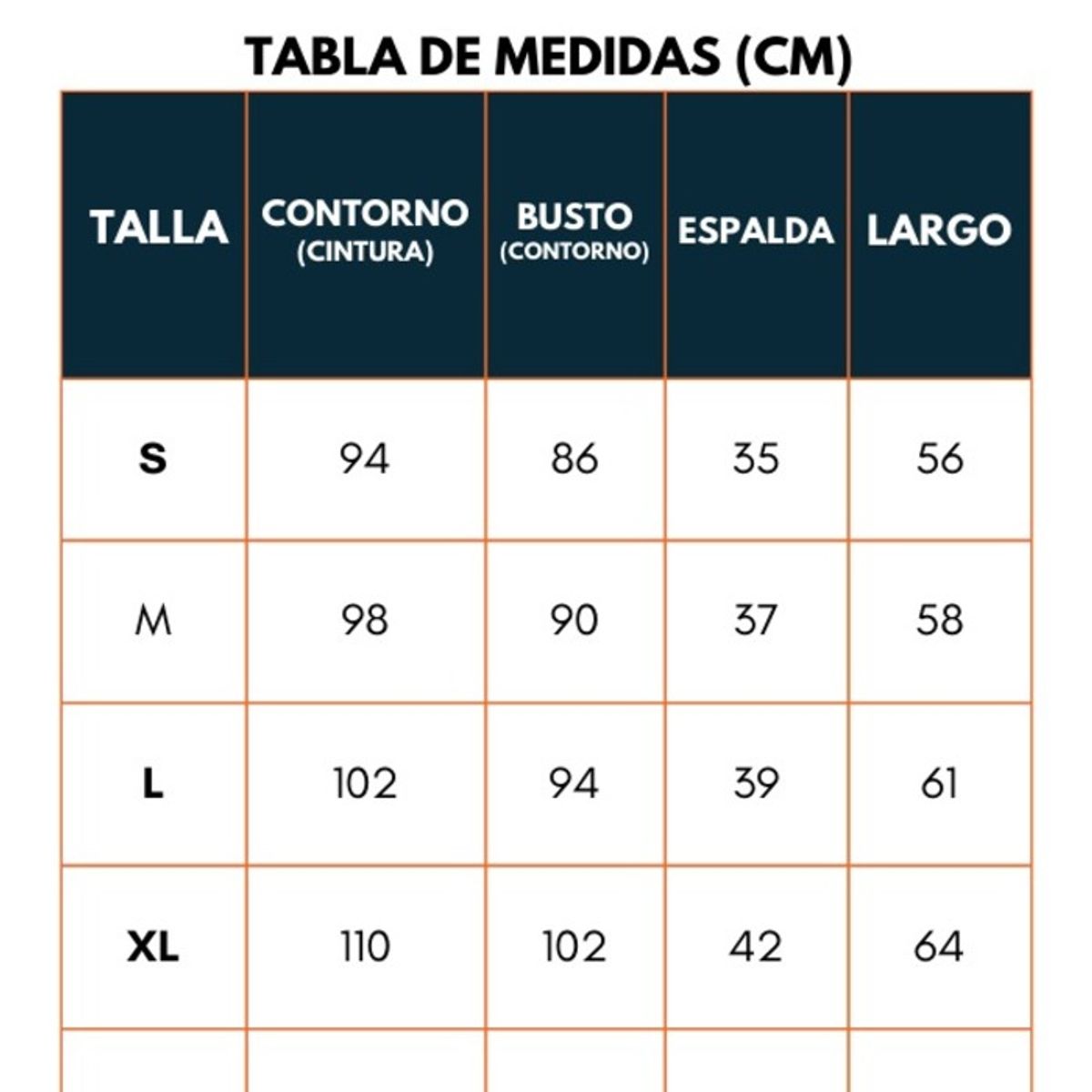 TABLA DE MEDIDAS (CM)

| TALLA | CONTORNO (CINTURA) | BUSTO (CONTORNO) | ESPALDA | LARGO |
|---|---|---|---|---|
| S | 94 | 86 | 35 | 56 |
| M | 98 | 90 | 37 | 58 |
| L | 102 | 94 | 39 | 61 |
| XL | 110 | 102 | 42 | 64 |